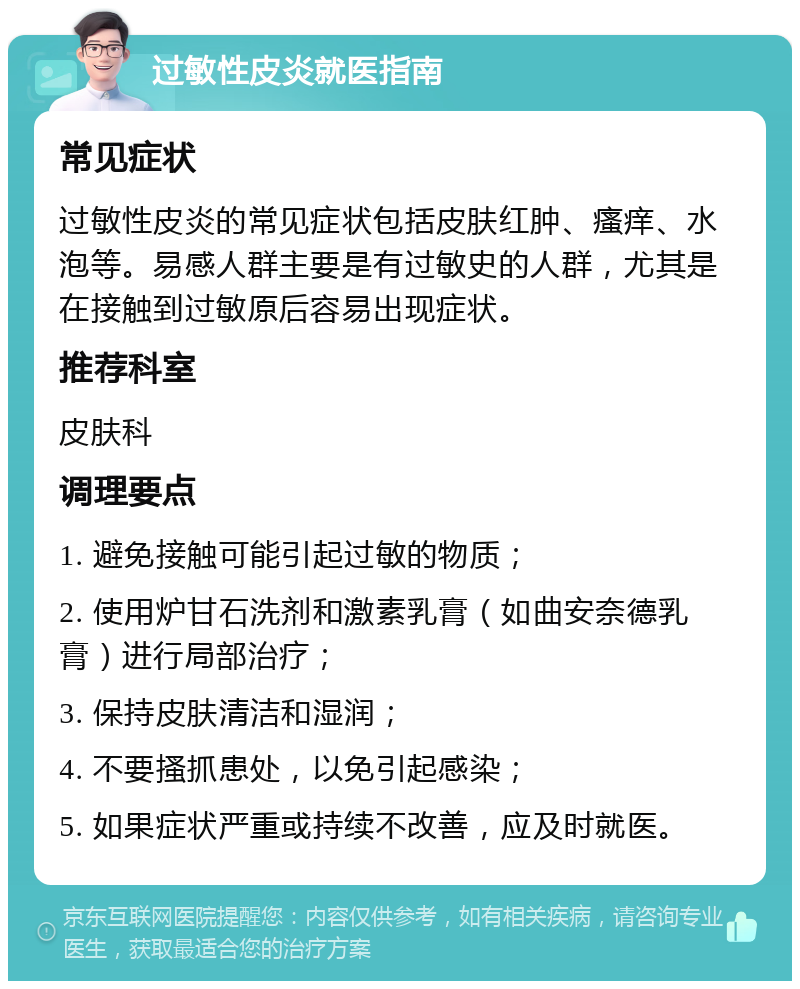 过敏性皮炎就医指南

常见症状

过敏性皮炎的常见症状包括皮肤红肿、瘙痒、水泡等。易感人群主要是有过敏史的人群，尤其是在接触到过敏原后容易出现症状。

推荐科室

皮肤科

调理要点

1. 避免接触可能引起过敏的物质；

2. 使用炉甘石洗剂和激素乳膏（如曲安奈德乳膏）进行局部治疗；

3. 保持皮肤清洁和湿润；

4. 不要搔抓患处，以免引起感染；

5. 如果症状严重或持续不改善，应及时就医。

京东互联网医院提醒您：内容仅供参考，如有相关疾病，请咨询专业医生，获取最适合您的治疗方案